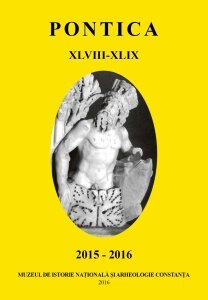 PONTICA

XLVIII-XLIX

2015 - 2016

MUZEUL DE ISTORIE NAȚIONALĂ ȘI ARHEOLOGIE CONSTANȚA
2016